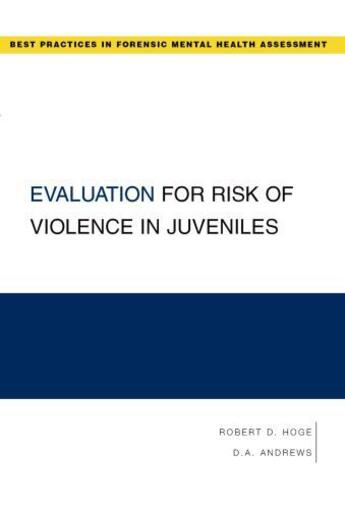 BEST PRACTICES IN FORENSIC MENTAL HEALTH ASSESSMENT

EVALUATION FOR RISK OF VIOLENCE IN JUVENILES

ROBERT D. HOGE
D.A. ANDREWS